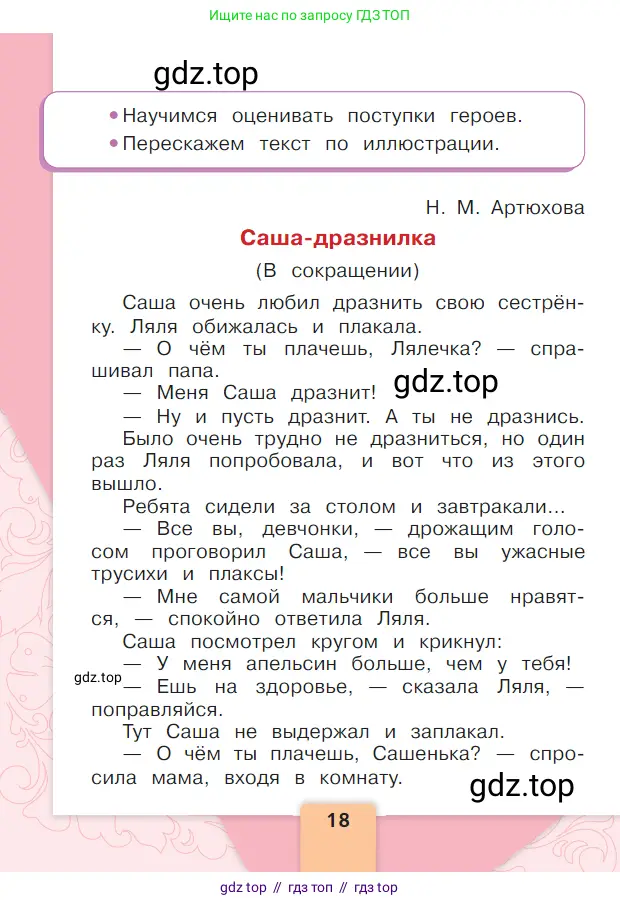 Ищите нас по запросу ГДЗ ТОП

gdz.top

• Научимся оценивать поступки героев.
• Перескажем текст по иллюстрации.

Н. М. Артюхова

Саша-дразнилка

(В сокращении)

Саша очень любил дразнить свою сестрёнку. Ляля обижалась и плакала.

— О чём ты плачешь, Лялечка? — спрашивал папа.

— Меня Саша дразнит!

gdz.top

— Ну и пусть дразнит. А ты не дразнись.

Было очень трудно не дразниться, но один раз Ляля попробовала, и вот что из этого вышло.

Ребята сидели за столом и завтракали...

— Все вы, девчонки, — дрожащим голосом проговорил Саша, — все вы ужасные трусихи и плаксы!

— Мне самой мальчики больше нравятся, — спокойно ответила Ляля.

Саша посмотрел кругом и крикнул:

— У меня апельсин больше, чем у тебя!

gdz.top

— Ешь на здоровье, — сказала Ляля, — поправляйся.

Тут Саша не выдержал и заплакал.

— О чём ты плачешь, Сашенька? — спросила мама, входя в комнату.

gdz.top

18

gdz top // гдз топ // гдз top